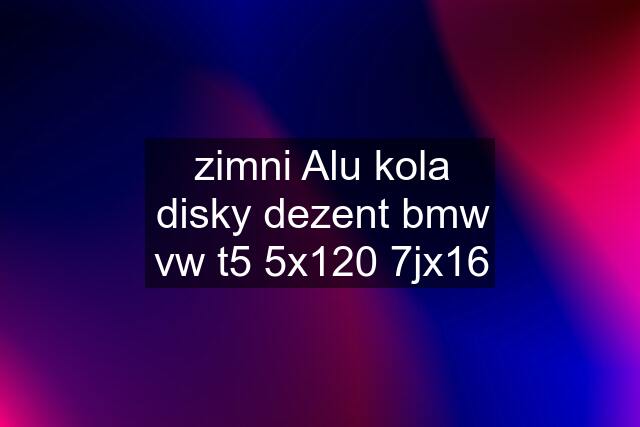 zimni Alu kola disky dezent bmw vw t5 5x120 7jx16